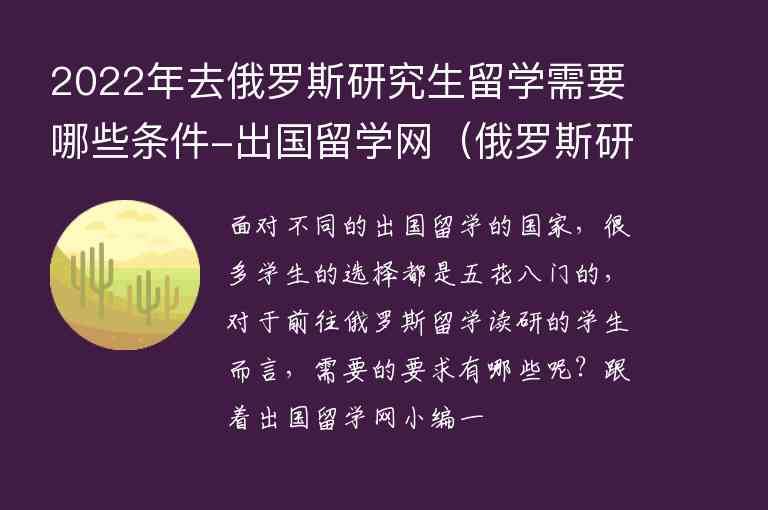 2022年去俄罗斯研究生留学需要哪些条件-出国留学网（俄罗斯研

面对不同的出国留学的国家，很多学生的选择都是五花八门的，对于前往俄罗斯留学读研的学生而言，需要的要求有哪些呢？跟着出国留学网小编一